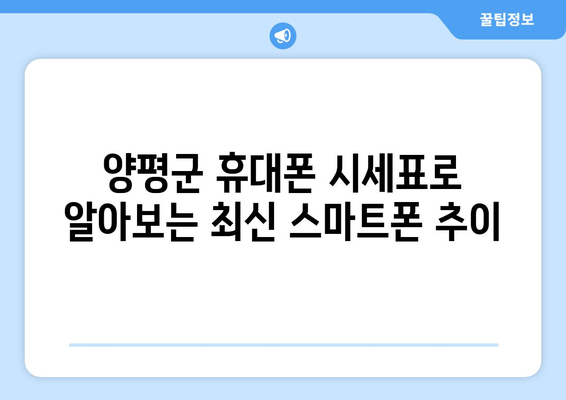 꿀팁정보

양평군 휴대폰 시세표로 알아보는 최신 스마트폰 추이